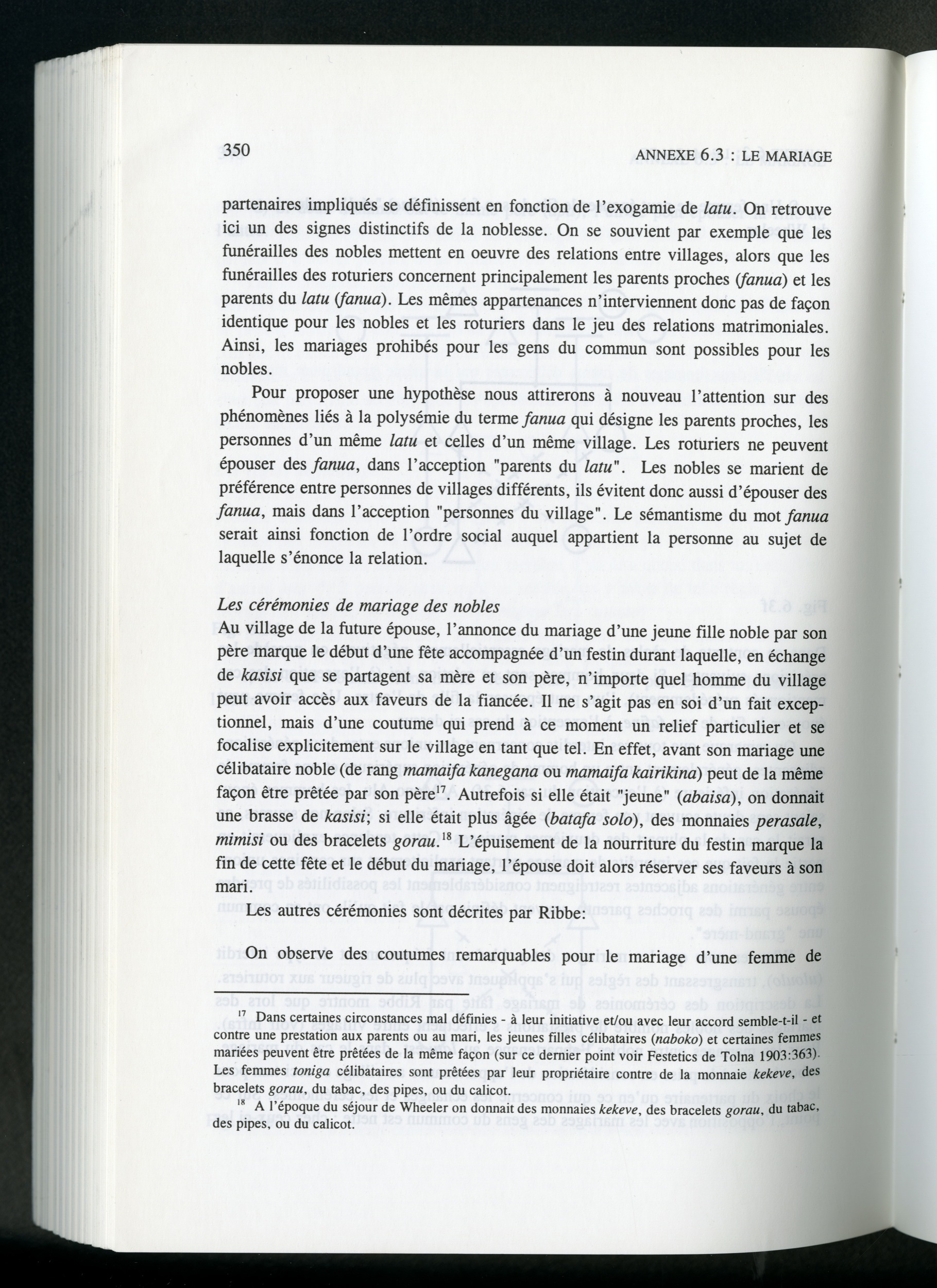 350

ANNEXE 6.3 : LE MARIAGE

partenaires impliqués se définissent en fonction de l'exogamie de latu. On retrouve ici un des signes distinctifs de la noblesse. On se souvient par exemple que les funérailles des nobles mettent en oeuvre des relations entre villages, alors que les funérailles des roturiers concernent principalement les parents proches (fanua) et les parents du latu (fanua). Les mêmes appartenances n'interviennent donc pas de façon identique pour les nobles et les roturiers dans le jeu des relations matrimoniales. Ainsi, les mariages prohibés pour les gens du commun sont possibles pour les nobles.

Pour proposer une hypothèse nous attirerons à nouveau l'attention sur des phénomènes liés à la polysémie du terme fanua qui désigne les parents proches, les personnes d'un même latu et celles d'un même village. Les roturiers ne peuvent épouser des fanua, dans l'acception "parents du latu". Les nobles se marient de préférence entre personnes de villages différents, ils évitent donc aussi d'épouser des fanua, mais dans l'acception "personnes du village". Le sémantisme du mot fanua serait ainsi fonction de l'ordre social auquel appartient la personne au sujet de laquelle s'énonce la relation.

Les cérémonies de mariage des nobles
Au village de la future épouse, l'annonce du mariage d'une jeune fille noble par son père marque le début d'une fête accompagnée d'un festin durant laquelle, en échange de kasisi que se partagent sa mère et son père, n'importe quel homme du village peut avoir accès aux faveurs de la fiancée. Il ne s'agit pas en soi d'un fait exceptionnel, mais d'une coutume qui prend à ce moment un relief particulier et se focalise explicitement sur le village en tant que tel. En effet, avant son mariage une célibataire noble (de rang mamaifa kanegana ou mamaifa kairikina) peut de la même façon être prêtée par son père$^{17}$. Autrefois si elle était "jeune" (abaisa), on donnait une brasse de kasisi; si elle était plus âgée (batafa solo), des monnaies perasale, mimisi ou des bracelets gorau.$^{18}$ L'épuisement de la nourriture du festin marque la fin de cette fête et le début du mariage, l'épouse doit alors réserver ses faveurs à son mari.

Les autres cérémonies sont décrites par Ribbe:

On observe des coutumes remarquables pour le mariage d'une femme de

$^{17}$ Dans certaines circonstances mal définies - à leur initiative et/ou avec leur accord semble-t-il - et contre une prestation aux parents ou au mari, les jeunes filles célibataires (naboko) et certaines femmes mariées peuvent être prêtées de la même façon (sur ce dernier point voir Festetics de Tolna 1903:363). Les femmes toniga célibataires sont prêtées par leur propriétaire contre de la monnaie kekeve, des bracelets gorau, du tabac, des pipes, ou du calicot.

$^{18}$ A l'époque du séjour de Wheeler on donnait des monnaies kekeve, des bracelets gorau, du tabac, des pipes, ou du calicot.